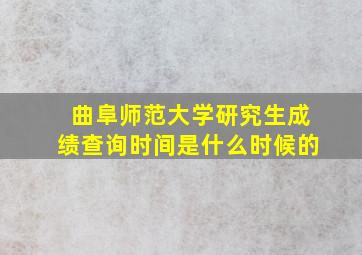 曲阜师范大学研究生成绩查询时间是什么时候的